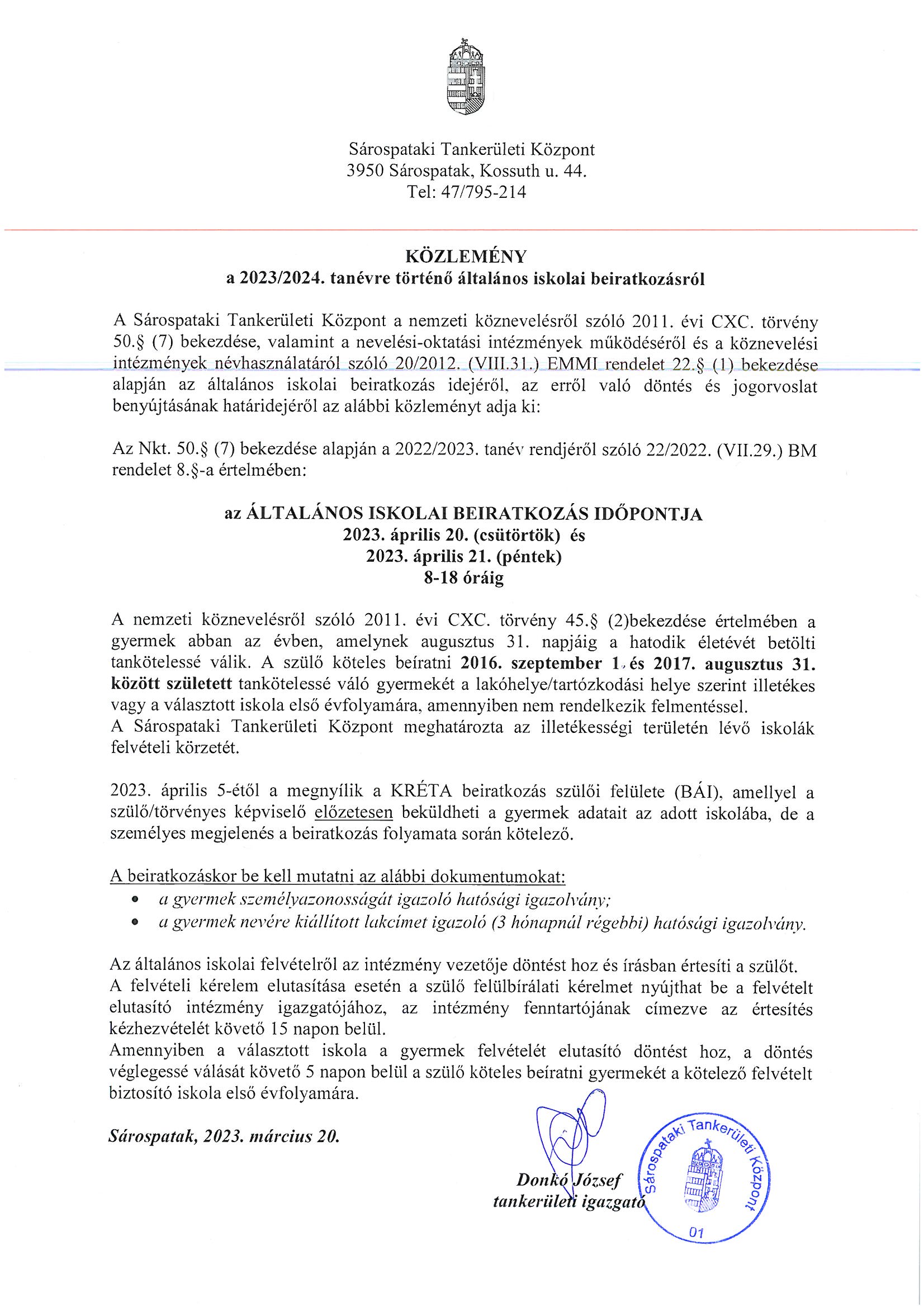 Sárospataki Tankerületi Központ
3950 Sárospatak, Kossuth u. 44.
Tel: 47/795-214

KÖZLEMÉNY
a 2023/2024. tanévre történő általános iskolai beiratkozásról

A Sárospataki Tankerületi Központ a nemzeti köznevelésről szóló 2011. évi CXC. törvény 50.§ (7) bekezdése, valamint a nevelési-oktatási intézmények működéséről és a köznevelési intézmények névhasználatáról szóló 20/2012. (VIII.31.) EMMI rendelet 22.§ (1) bekezdése alapján az általános iskolai beiratkozás idejéről, az erről való döntés és jogorvoslat benyújtásának határidejéről az alábbi közleményt adja ki:

Az Nkt. 50.§ (7) bekezdése alapján a 2022/2023. tanév rendjéről szóló 22/2022. (VII.29.) BM rendelet 8.§-a értelmében:

az ÁLTALÁNOS ISKOLAI BEIRATKOZÁS IDŐPONTJA
2023. április 20. (csütörtök) és
2023. április 21. (péntek)
8-18 óráig

A nemzeti köznevelésről szóló 2011. évi CXC. törvény 45.§ (2)bekezdése értelmében a gyermek abban az évben, amelynek augusztus 31. napjáig a hatodik életévét betölti tankötelessé válik. A szülő köteles beíratni 2016. szeptember 1. és 2017. augusztus 31. között született tankötelessé váló gyermekét a lakóhelye/tartózkodási helye szerint illetékes vagy a választott iskola első évfolyamára, amennyiben nem rendelkezik felmentéssel.
A Sárospataki Tankerületi Központ meghatározta az illetékességi területén lévő iskolák felvételi körzetét.

2023. április 5-étől a megnyílik a KRÉTA beiratkozás szülői felülete (BÁI), amellyel a szülő/törvényes képviselő előzetesen beküldheti a gyermek adatait az adott iskolába, de a személyes megjelenés a beiratkozás folyamata során kötelező.

A beiratkozáskor be kell mutatni az alábbi dokumentumokat:
• a gyermek személyazonosságát igazoló hatósági igazolvány;
• a gyermek nevére kiállított lakcímet igazoló (3 hónapnál régebbi) hatósági igazolvány.

Az általános iskolai felvételről az intézmény vezetője döntést hoz és írásban értesíti a szülőt.
A felvételi kérelem elutasítása esetén a szülő felülbírálati kérelmet nyújthat be a felvételt elutasító intézmény igazgatójához, az intézmény fenntartójának címezve az értesítés kézhezvételét követő 15 napon belül.
Amennyiben a választott iskola a gyermek felvételét elutasító döntést hoz, a döntés véglegessé válását követő 5 napon belül a szülő köteles beíratni gyermekét a kötelező felvételt biztosító iskola első évfolyamára.

Sárospatak, 2023. március 20.

Donkó József
tankerületi igazgató

Sárospataki Tankerületi Központ
01